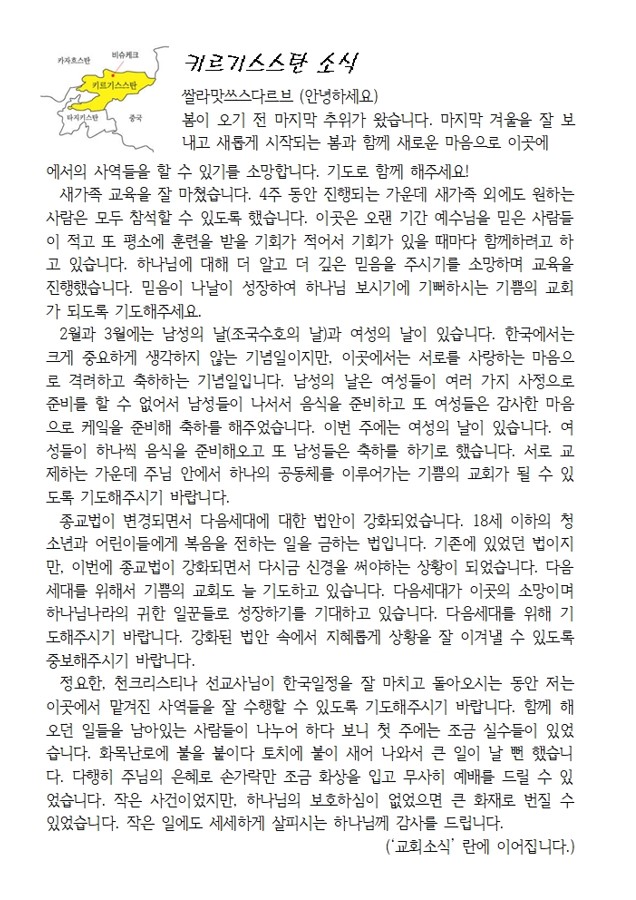 카자흐스탄
비슈케크
키르기스스탄
타지키스탄
중국

키르기스스탄 소식

쌀라맛쓰스다르브 (안녕하세요)
봄이 오기 전 마지막 추위가 왔습니다. 마지막 겨울을 잘 보내고 새롭게 시작되는 봄과 함께 새로운 마음으로 이곳에에서의 사역들을 할 수 있기를 소망합니다. 기도로 함께 해주세요!
새가족 교육을 잘 마쳤습니다. 4주 동안 진행되는 가운데 새가족 외에도 원하는 사람은 모두 참석할 수 있도록 했습니다. 이곳은 오랜 기간 예수님을 믿은 사람들이 적고 또 평소에 훈련을 받을 기회가 적어서 기회가 있을 때마다 함께하려고 하고 있습니다. 하나님에 대해 더 알고 더 깊은 믿음을 주시기를 소망하며 교육을 진행했습니다. 믿음이 나날이 성장하여 하나님 보시기에 기뻐하시는 기쁨의 교회가 되도록 기도해주세요.
2월과 3월에는 남성의 날(조국수호의 날)과 여성의 날이 있습니다. 한국에서는 크게 중요하게 생각하지 않는 기념일이지만, 이곳에서는 서로를 사랑하는 마음으로 격려하고 축하하는 기념일입니다. 남성의 날은 여성들이 여러 가지 사정으로 준비를 할 수 없어서 남성들이 나서서 음식을 준비하고 또 여성들은 감사한 마음으로 케잌을 준비해 축하를 해주었습니다. 이번 주에는 여성의 날이 있습니다. 여성들이 하나씩 음식을 준비해오고 또 남성들은 축하를 하기로 했습니다. 서로 교제하는 가운데 주님 안에서 하나의 공동체를 이루어가는 기쁨의 교회가 될 수 있도록 기도해주시기 바랍니다.
종교법이 변경되면서 다음세대에 대한 법안이 강화되었습니다. 18세 이하의 청소년과 어린이들에게 복음을 전하는 일을 금하는 법입니다. 기존에 있었던 법이지만, 이번에 종교법이 강화되면서 다시금 신경을 써야하는 상황이 되었습니다. 다음세대를 위해서 기쁨의 교회도 늘 기도하고 있습니다. 다음세대가 이곳의 소망이며 하나님나라의 귀한 일꾼들로 성장하기를 기대하고 있습니다. 다음세대를 위해 기도해주시기 바랍니다. 강화된 법안 속에서 지혜롭게 상황을 잘 이겨낼 수 있도록 중보해주시기 바랍니다.
정요한, 천크리스티나 선교사님이 한국일정을 잘 마치고 돌아오시는 동안 저는 이곳에서 맡겨진 사역들을 잘 수행할 수 있도록 기도해주시기 바랍니다. 함께 해오던 일들을 남아있는 사람들이 나누어 하다 보니 첫 주에는 조금 실수들이 있었습니다. 화목난로에 불을 붙이다 토치에 불이 새어 나와서 큰 일이 날 뻔 했습니다. 다행히 주님의 은혜로 손가락만 조금 화상을 입고 무사히 예배를 드릴 수 있었습니다. 작은 사건이었지만, 하나님의 보호하심이 없었으면 큰 화재로 번질 수 있었습니다. 작은 일에도 세세하게 살피시는 하나님께 감사를 드립니다.
('교회소식' 란에 이어집니다.)